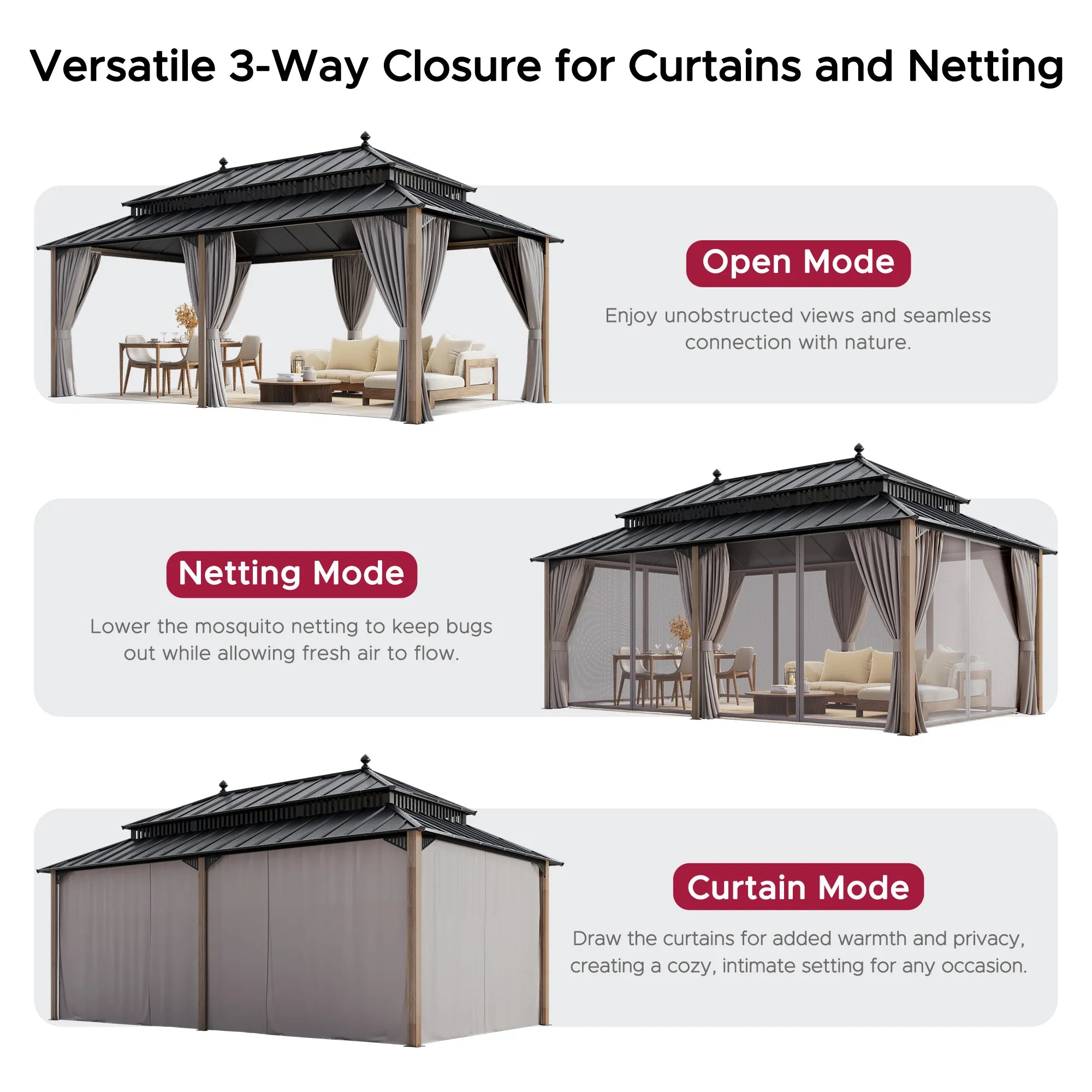 Versatile 3-Way Closure for Curtains and Netting

Open Mode

Enjoy unobstructed views and seamless connection with nature.

Netting Mode

Lower the mosquito netting to keep bugs out while allowing fresh air to flow.

Curtain Mode

Draw the curtains for added warmth and privacy, creating a cozy, intimate setting for any occasion.